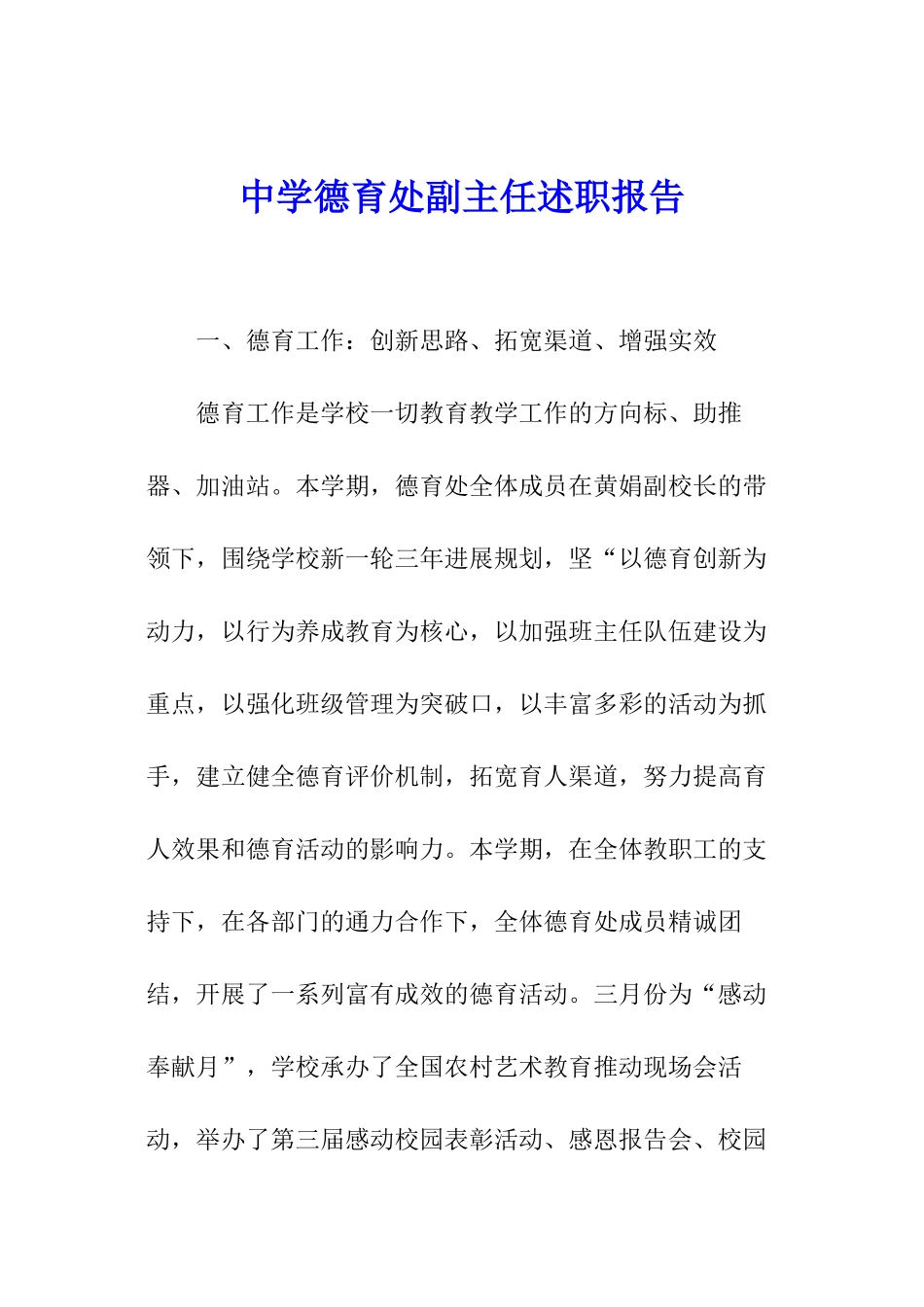 中学德育处副主任述职报告

一、德育工作：创新思路、拓宽渠道、增强实效

德育工作是学校一切教育教学工作的方向标、助推器、加油站。本学期，德育处全体成员在黄娟副校长的带领下，围绕学校新一轮三年进展规划，坚“以德育创新为动力，以行为养成教育为核心，以加强班主任队伍建设为重点，以强化班级管理为突破口，以丰富多彩的活动为抓手，建立健全德育评价机制，拓宽育人渠道，努力提高育人效果和德育活动的影响力。本学期，在全体教职工的支持下，在各部门的通力合作下，全体德育处成员精诚团结，开展了一系列富有成效的德育活动。三月份为“感动奉献月”，学校承办了全国农村艺术教育推动现场会活动，举办了第三届感动校园表彰活动、感恩报告会、校园